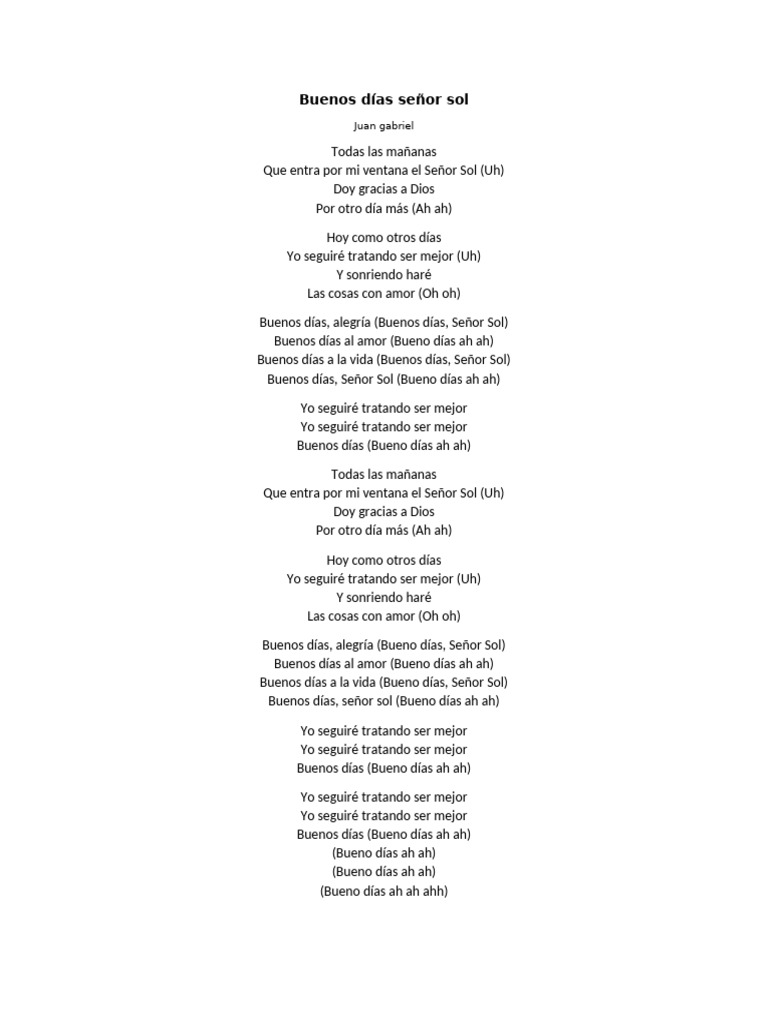 Buenos días señor sol

Juan gabriel

Todas las mañanas
Que entra por mi ventana el Señor Sol (Uh)
Doy gracias a Dios
Por otro día más (Ah ah)

Hoy como otros días
Yo seguiré tratando ser mejor (Uh)
Y sonriendo haré
Las cosas con amor (Oh oh)

Buenos días, alegría (Buenos días, Señor Sol)
Buenos días al amor (Bueno días ah ah)
Buenos días a la vida (Buenos días, Señor Sol)
Buenos días, Señor Sol (Bueno días ah ah)

Yo seguiré tratando ser mejor
Yo seguiré tratando ser mejor
Buenos días (Bueno días ah ah)

Todas las mañanas
Que entra por mi ventana el Señor Sol (Uh)
Doy gracias a Dios
Por otro día más (Ah ah)

Hoy como otros días
Yo seguiré tratando ser mejor (Uh)
Y sonriendo haré
Las cosas con amor (Oh oh)

Buenos días, alegría (Bueno días, Señor Sol)
Buenos días al amor (Bueno días ah ah)
Buenos días a la vida (Bueno días, Señor Sol)
Buenos días, señor sol (Bueno días ah ah)

Yo seguiré tratando ser mejor
Yo seguiré tratando ser mejor
Buenos días (Bueno días ah ah)

Yo seguiré tratando ser mejor
Yo seguiré tratando ser mejor
Buenos días (Bueno días ah ah)
(Bueno días ah ah)
(Bueno días ah ah)
(Bueno días ah ah ahh)